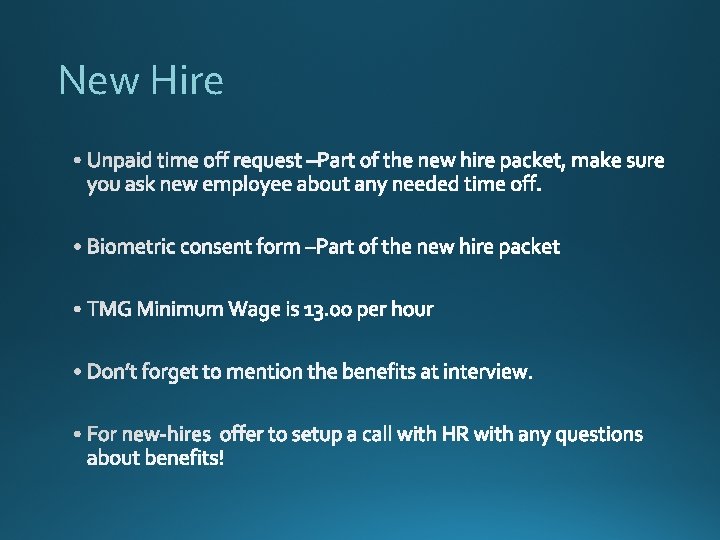 New Hire

• Unpaid time off request –Part of the new hire packet, make sure you ask new employee about any needed time off.

• Biometric consent form –Part of the new hire packet

• TMG Minimum Wage is 13.00 per hour

• Don't forget to mention the benefits at interview.

• For new-hires offer to setup a call with HR with any questions about benefits!